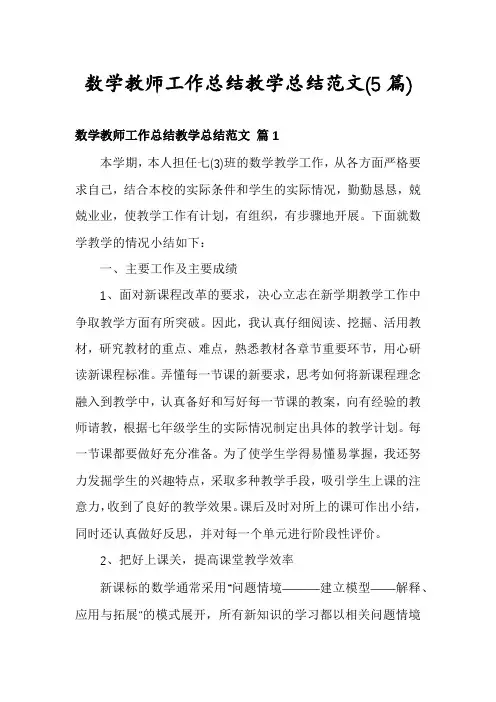 数学教师工作总结教学总结范文(5 篇)

数学教师工作总结教学总结范文 篇 1

本学期，本人担任七(3)班的数学教学工作，从各方面严格要求自己，结合本校的实际条件和学生的实际情况，勤勤恳恳，兢兢业业，使教学工作有计划，有组织，有步骤地开展。下面就数学教学的情况小结如下：

一、主要工作及主要成绩

1、面对新课程改革的要求，决心立志在新学期教学工作中争取教学方面有所突破。因此，我认真仔细阅读、挖掘、活用教材，研究教材的重点、难点，熟悉教材各章节重要环节，用心研读新课程标准。弄懂每一节课的新要求，思考如何将新课程理念融入到教学中，认真备好和写好每一节课的教案，向有经验的教师请教，根据七年级学生的实际情况制定出具体的教学计划。每一节课都要做好充分准备。为了使学生学得易懂易掌握，我还努力发掘学生的兴趣特点，采取多种教学手段，吸引学生上课的注意力，收到了良好的教学效果。课后及时对所上的课可作出小结，同时还认真做好反思，并对每一个单元进行阶段性评价。

2、把好上课关，提高课堂教学效率

新课标的数学通常采用"问题情境———建立模型——解释、应用与拓展"的模式展开，所有新知识的学习都以相关问题情境